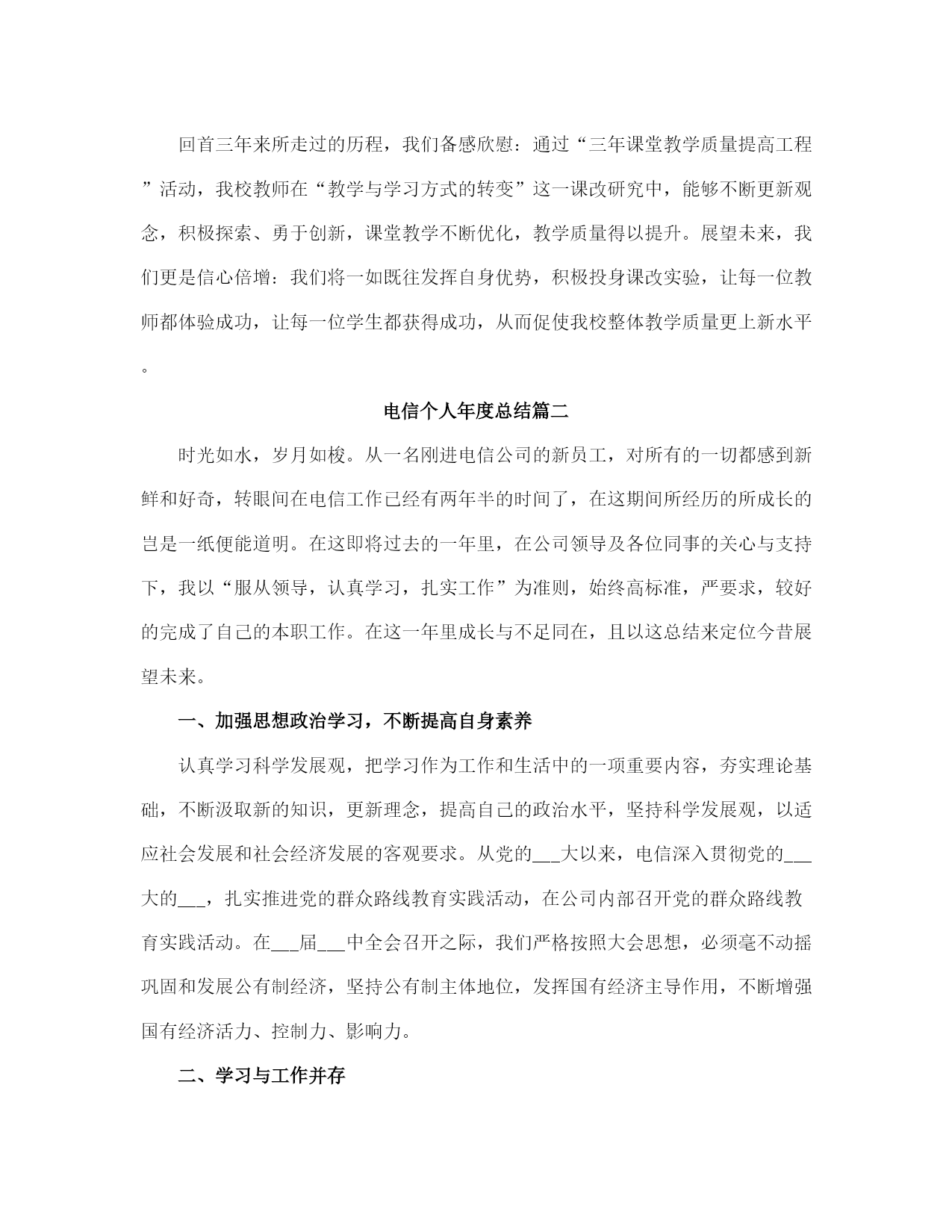 回首三年来所走过的历程，我们备感欣慰：通过“三年课堂教学质量提高工程”活动，我校教师在“教学与学习方式的转变”这一课改研究中，能够不断更新观念，积极探索、勇于创新，课堂教学不断优化，教学质量得以提升。展望未来，我们更是信心倍增：我们将一如既往发挥自身优势，积极投身课改实验，让每一位教师都体验成功，让每一位学生都获得成功，从而促使我校整体教学质量更上新水平。

电信个人年度总结篇二

时光如水，岁月如梭。从一名刚进电信公司的新员工，对所有的一切都感到新鲜和好奇，转眼间在电信工作已经有两年半的时间了，在这期间所经历的所成长的岂是一纸便能道明。在这即将过去的一年里，在公司领导及各位同事的关心与支持下，我以“服从领导，认真学习，扎实工作”为准则，始终高标准，严要求，较好的完成了自己的本职工作。在这一年里成长与不足同在，且以这总结来定位今昔展望未来。

一、加强思想政治学习，不断提高自身素养

认真学习科学发展观，把学习作为工作和生活中的一项重要内容，夯实理论基础，不断汲取新的知识，更新理念，提高自己的政治水平，坚持科学发展观，以适应社会发展和社会经济发展的客观要求。从党的___大以来，电信深入贯彻党的___大的___，扎实推进党的群众路线教育实践活动，在公司内部召开党的群众路线教育实践活动。在___届___中全会召开之际，我们严格按照大会思想，必须毫不动摇巩固和发展公有制经济，坚持公有制主体地位，发挥国有经济主导作用，不断增强国有经济活力、控制力、影响力。

二、学习与工作并存